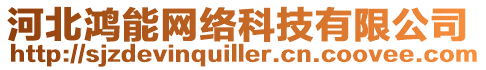 河北鸿能网络科技有限公司
http://sjzdevinquiller.cn.coovee.com